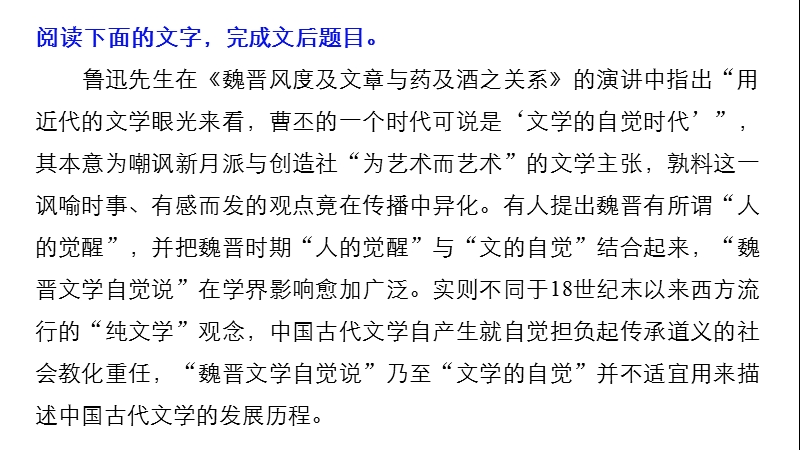 阅读下面的文字，完成文后题目。

鲁迅先生在《魏晋风度及文章与药及酒之关系》的演讲中指出“用近代的文学眼光来看，曹丕的一个时代可说是‘文学的自觉时代’”，其本意为嘲讽新月派与创造社“为艺术而艺术”的文学主张，孰料这一讽喻时事、有感而发的观点竟在传播中异化。有人提出魏晋有所谓“人的觉醒”，并把魏晋时期“人的觉醒”与“文的自觉”结合起来，“魏晋文学自觉说”在学界影响愈加广泛。实则不同于18世纪末以来西方流行的“纯文学”观念，中国古代文学自产生就自觉担负起传承道义的社会教化重任，“魏晋文学自觉说”乃至“文学的自觉”并不适宜用来描述中国古代文学的发展历程。